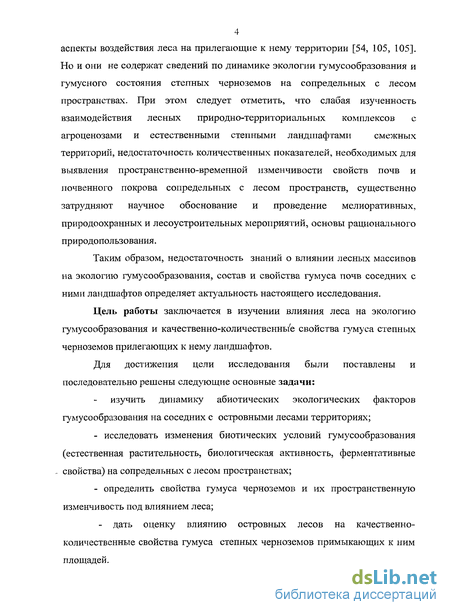 4

аспекты воздействия леса на прилегающие к нему территории [54, 105, 105]. Но и они не содержат сведений по динамике экологии гумусообразования и гумусного состояния степных черноземов на сопредельных с лесом пространствах. При этом следует отметить, что слабая изученность взаимодействия лесных природно-территориальных комплексов с агроценозами и естественными степными ландшафтами смежных территорий, недостаточность количественных показателей, необходимых для выявления пространственно-временной изменчивости свойств почв и почвенного покрова сопредельных с лесом пространств, существенно затрудняют научное обоснование и проведение мелиоративных, природоохранных и лесоустроительных мероприятий, основы рационального природопользования.

Таким образом, недостаточность знаний о влиянии лесных массивов на экологию гумусообразования, состав и свойства гумуса почв соседних с ними ландшафтов определяет актуальность настоящего исследования.

Цель работы заключается в изучении влияния леса на экологию гумусообразования и качественно-количественные свойства гумуса степных черноземов прилегающих к нему ландшафтов.

Для достижения цели исследования были поставлены и последовательно решены следующие основные задачи:

- изучить динамику абиотических экологических факторов гумусообразования на соседних с островными лесами территориях;

- исследовать изменения биотических условий гумусообразования (естественная растительность, биологическая активность, ферментативные свойства) на сопредельных с лесом пространствах;

- определить свойства гумуса черноземов и их пространственную изменчивость под влиянием леса;

- дать оценку влиянию островных лесов на качественно-количественные свойства гумуса степных черноземов примыкающих к ним площадей.

dsLib.net
библиотека диссертаций